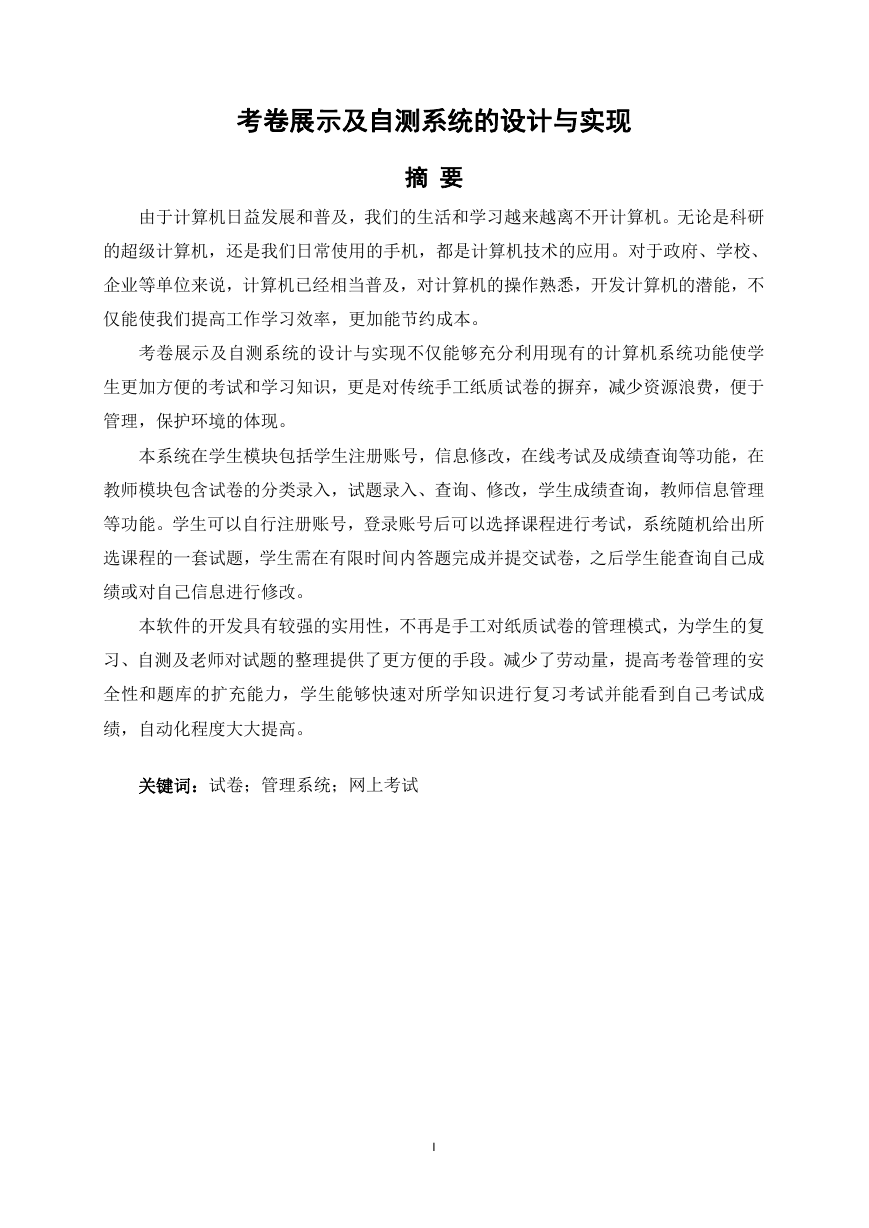 考卷展示及自测系统的设计与实现

摘 要

由于计算机日益发展和普及，我们的生活和学习越来越离不开计算机。无论是科研的超级计算机，还是我们日常使用的手机，都是计算机技术的应用。对于政府、学校、企业等单位来说，计算机已经相当普及，对计算机的操作熟悉，开发计算机的潜能，不仅能使我们提高工作学习效率，更加能节约成本。

考卷展示及自测系统的设计与实现不仅能够充分利用现有的计算机系统功能使学生更加方便的考试和学习知识，更是对传统手工纸质试卷的摒弃，减少资源浪费，便于管理，保护环境的体现。

本系统在学生模块包括学生注册账号，信息修改，在线考试及成绩查询等功能，在教师模块包含试卷的分类录入，试题录入、查询、修改，学生成绩查询，教师信息管理等功能。学生可以自行注册账号，登录账号后可以选择课程进行考试，系统随机给出所选课程的一套试题，学生需在有限时间内答题完成并提交试卷，之后学生能查询自己成绩或对自己信息进行修改。

本软件的开发具有较强的实用性，不再是手工对纸质试卷的管理模式，为学生的复习、自测及老师对试题的整理提供了更方便的手段。减少了劳动量，提高考卷管理的安全性和题库的扩充能力，学生能够快速对所学知识进行复习考试并能看到自己考试成绩，自动化程度大大提高。

关键词：试卷；管理系统；网上考试

I